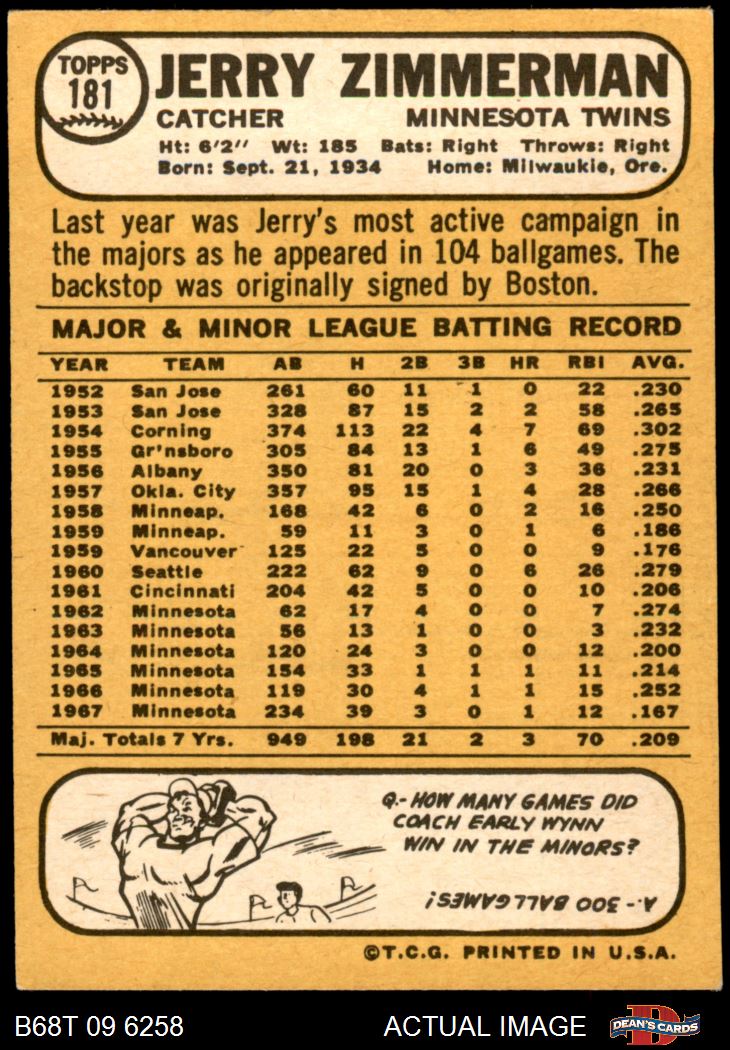 TOPPS
181

JERRY ZIMMERMAN

CATCHER MINNESOTA TWINS

Ht: 6'2" Wt: 185 Bats: Right Throws: Right
Born: Sept. 21, 1934 Home: Milwaukie, Ore.

Last year was Jerry's most active campaign in the majors as he appeared in 104 ballgames. The backstop was originally signed by Boston.

MAJOR & MINOR LEAGUE BATTING RECORD

| YEAR | TEAM | AB | H | 2B | 3B | HR | RBI | AVG. |
|---|---|---|---|---|---|---|---|---|
| 1952 | San Jose | 261 | 60 | 11 | 1 | 0 | 22 | .230 |
| 1953 | San Jose | 328 | 87 | 15 | 2 | 2 | 58 | .265 |
| 1954 | Corning | 374 | 113 | 22 | 4 | 7 | 69 | .302 |
| 1955 | Gr'nsboro | 305 | 84 | 13 | 1 | 6 | 49 | .275 |
| 1956 | Albany | 350 | 81 | 20 | 0 | 3 | 36 | .231 |
| 1957 | Okla. City | 357 | 95 | 15 | 1 | 4 | 28 | .266 |
| 1958 | Minneap. | 168 | 42 | 6 | 0 | 2 | 16 | .250 |
| 1959 | Minneap. | 59 | 11 | 3 | 0 | 1 | 6 | .186 |
| 1959 | Vancouver | 125 | 22 | 5 | 0 | 0 | 9 | .176 |
| 1960 | Seattle | 222 | 62 | 9 | 0 | 6 | 26 | .279 |
| 1961 | Cincinnati | 204 | 42 | 5 | 0 | 0 | 10 | .206 |
| 1962 | Minnesota | 62 | 17 | 4 | 0 | 0 | 7 | .274 |
| 1963 | Minnesota | 56 | 13 | 1 | 0 | 0 | 3 | .232 |
| 1964 | Minnesota | 120 | 24 | 3 | 0 | 0 | 12 | .200 |
| 1965 | Minnesota | 154 | 33 | 1 | 1 | 1 | 11 | .214 |
| 1966 | Minnesota | 119 | 30 | 4 | 1 | 1 | 15 | .252 |
| 1967 | Minnesota | 234 | 39 | 3 | 0 | 1 | 12 | .167 |
| Maj. Totals 7 Yrs. | | 949 | 198 | 21 | 2 | 3 | 70 | .209 |

Q.- HOW MANY GAMES DID COACH EARLY WYNN WIN IN THE MINORS?

A.- 300 BALLGAMES!

©T.C.G. PRINTED IN U.S.A.

B68T 09 6258 ACTUAL IMAGE DEAN'S CARDS